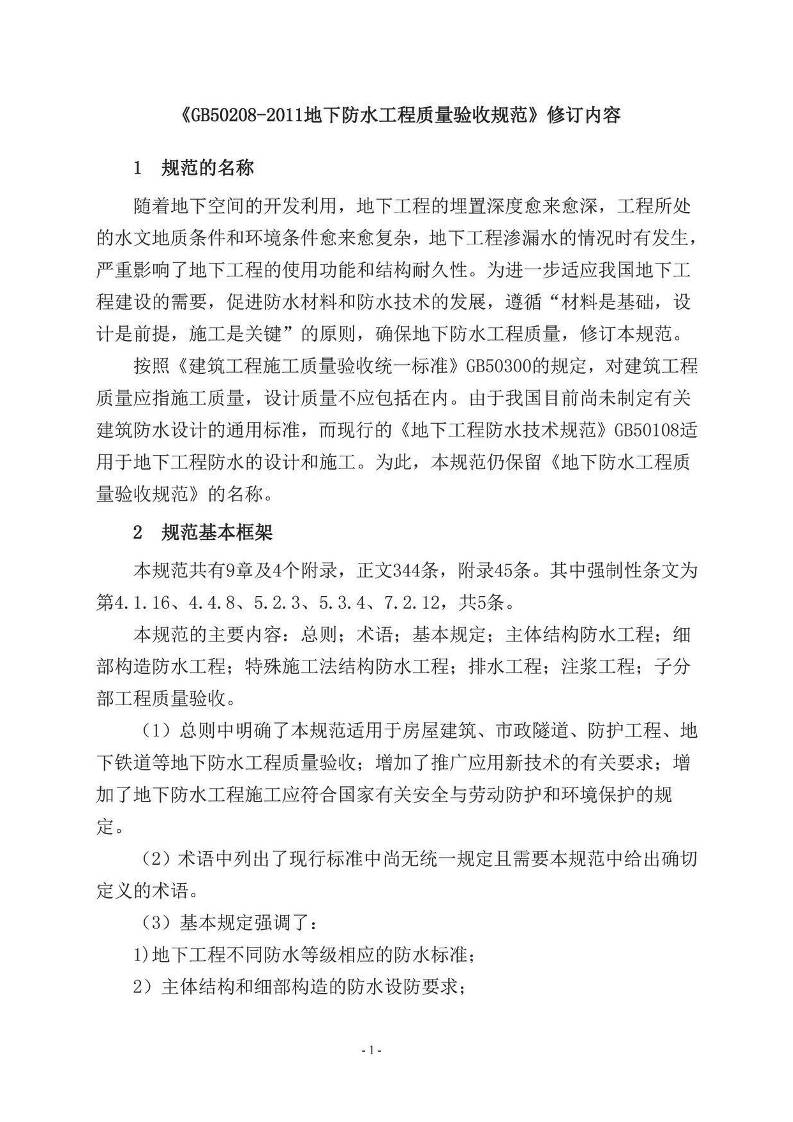 《GB50208-2011地下防水工程质量验收规范》修订内容

1 规范的名称

随着地下空间的开发利用，地下工程的埋置深度愈来愈深，工程所处的水文地质条件和环境条件愈来愈复杂，地下工程渗漏水的情况时有发生，严重影响了地下工程的使用功能和结构耐久性。为进一步适应我国地下工程建设的需要，促进防水材料和防水技术的发展，遵循“材料是基础，设计是前提，施工是关键”的原则，确保地下防水工程质量，修订本规范。

按照《建筑工程施工质量验收统一标准》GB50300的规定，对建筑工程质量应指施工质量，设计质量不应包括在内。由于我国目前尚未制定有关建筑防水设计的通用标准，而现行的《地下工程防水技术规范》GB50108适用于地下工程防水的设计和施工。为此，本规范仍保留《地下防水工程质量验收规范》的名称。

2 规范基本框架

本规范共有9章及4个附录，正文344条，附录45条。其中强制性条文为第4.1.16、4.4.8、5.2.3、5.3.4、7.2.12，共5条。

本规范的主要内容：总则；术语；基本规定；主体结构防水工程；细部构造防水工程；特殊施工法结构防水工程；排水工程；注浆工程；子分部工程质量验收。

（1）总则中明确了本规范适用于房屋建筑、市政隧道、防护工程、地下铁道等地下防水工程质量验收；增加了推广应用新技术的有关要求；增加了地下防水工程施工应符合国家有关安全与劳动防护和环境保护的规定。

（2）术语中列出了现行标准中尚无统一规定且需要本规范中给出确切定义的术语。

（3）基本规定强调了：

1)地下工程不同防水等级相应的防水标准；

2）主体结构和细部构造的防水设防要求；

- 1 -